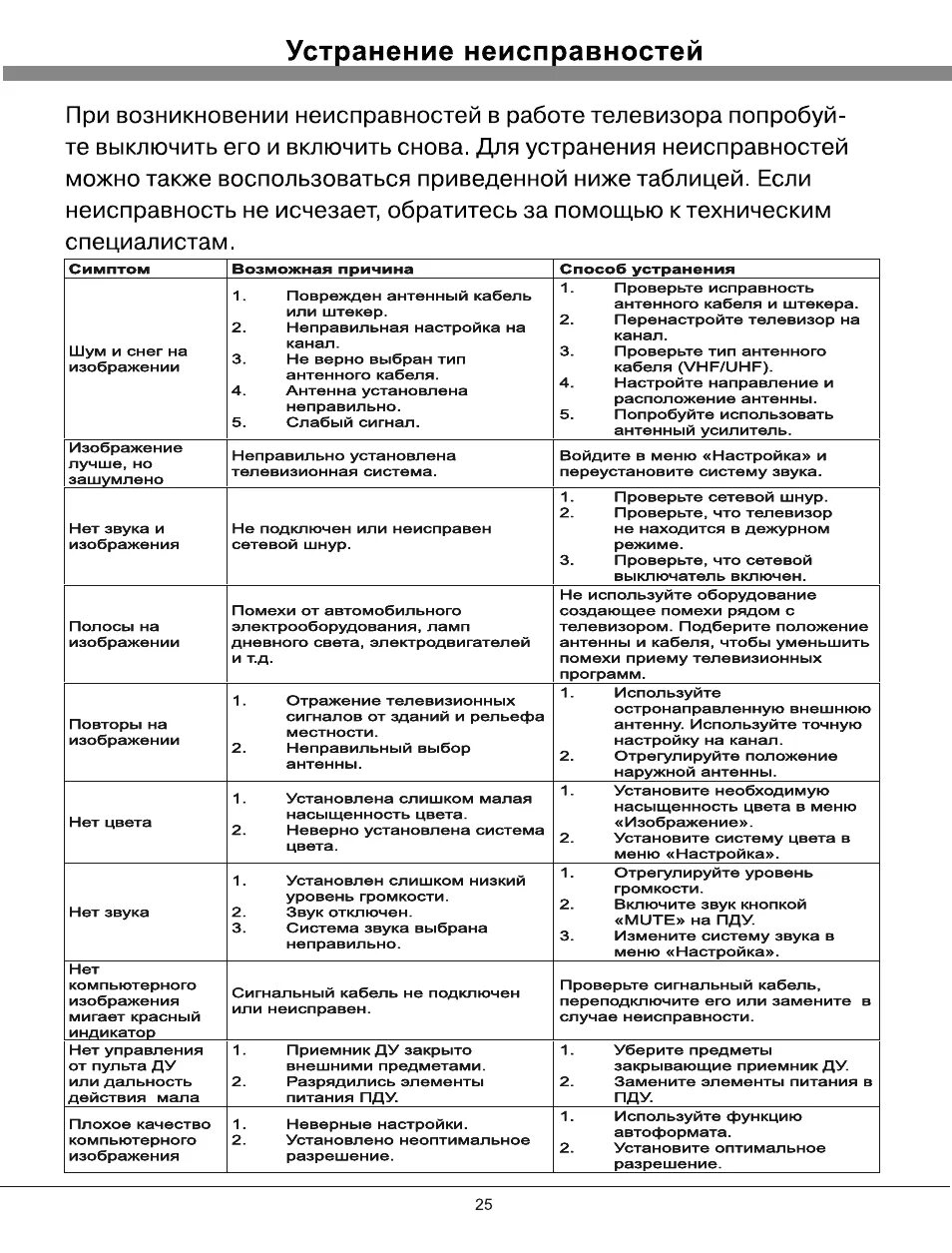 Устранение неисправностей

При возникновении неисправностей в работе телевизора попробуйте выключить его и включить снова. Для устранения неисправностей можно также воспользоваться приведенной ниже таблицей. Если неисправность не исчезает, обратитесь за помощью к техническим специалистам.

| Симптом | Возможная причина | Способ устранения |
|---|---|---|
| Шум и снег на изображении | 1. Поврежден антенный кабель или штекер. 2. Неправильная настройка на канал. 3. Не верно выбран тип антенного кабеля. 4. Антенна установлена неправильно. 5. Слабый сигнал. | 1. Проверьте исправность антенного кабеля и штекера. 2. Перенастройте телевизор на канал. 3. Проверьте тип антенного кабеля (VHF/UHF). 4. Настройте направление и расположение антенны. 5. Попробуйте использовать антенный усилитель. |
| Изображение лучше, но зашумлено | Неправильно установлена телевизионная система. | Войдите в меню «Настройка» и переустановите систему звука. |
| Нет звука и изображения | Не подключен или неисправен сетевой шнур. | 1. Проверьте сетевой шнур. 2. Проверьте, что телевизор не находится в дежурном режиме. 3. Проверьте, что сетевой выключатель включен. |
| Полосы на изображении | Помехи от автомобильного электрооборудования, ламп дневного света, электродвигателей и т.д. | Не используйте оборудование создающее помехи рядом с телевизором. Подберите положение антенны и кабеля, чтобы уменьшить помехи приему телевизионных программ. |
| Повторы на изображении | 1. Отражение телевизионных сигналов от зданий и рельефа местности. 2. Неправильный выбор антенны. | 1. Используйте остронаправленную внешнюю антенну. Используйте точную настройку на канал. 2. Отрегулируйте положение наружной антенны. |
| Нет цвета | 1. Установлена слишком малая насыщенность цвета. 2. Неверно установлена система цвета. | 1. Установите необходимую насыщенность цвета в меню «Изображение». 2. Установите систему цвета в меню «Настройка». |
| Нет звука | 1. Установлен слишком низкий уровень громкости. 2. Звук отключен. 3. Система звука выбрана неправильно. | 1. Отрегулируйте уровень громкости. 2. Включите звук кнопкой «MUTE» на ПДУ. 3. Измените систему звука в меню «Настройка». |
| Нет компьютерного изображения мигает красный индикатор | Сигнальный кабель не подключен или неисправен. | Проверьте сигнальный кабель, переподключите его или замените в случае неисправности. |
| Нет управления от пульта ДУ или дальность действия мала | 1. Приемник ДУ закрыто внешними предметами. 2. Разрядились элементы питания ПДУ. | 1. Уберите предметы закрывающие приемник ДУ. 2. Замените элементы питания в ПДУ. |
| Плохое качество компьютерного изображения | 1. Неверные настройки. 2. Установлено неоптимальное разрешение. | 1. Используйте функцию автоформата. 2. Установите оптимальное разрешение. |

25